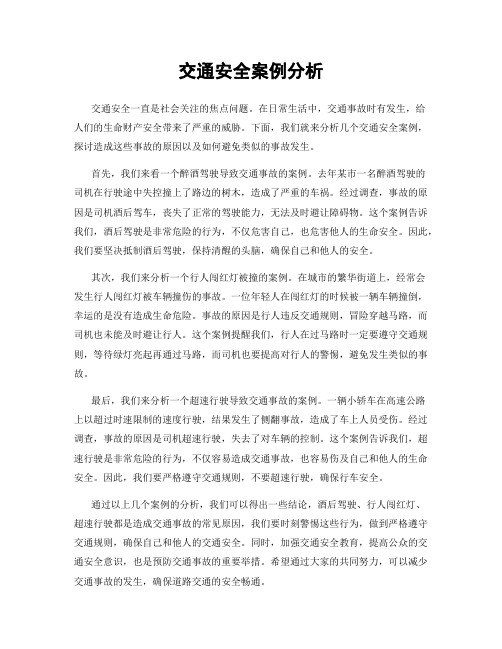 交通安全案例分析

交通安全一直是社会关注的焦点问题。在日常生活中，交通事故时有发生，给人们的生命财产安全带来了严重的威胁。下面，我们就来分析几个交通安全案例，探讨造成这些事故的原因以及如何避免类似的事故发生。

首先，我们来看一个醉酒驾驶导致交通事故的案例。去年某市一名醉酒驾驶的司机在行驶途中失控撞上了路边的树木，造成了严重的车祸。经过调查，事故的原因是司机酒后驾车，丧失了正常的驾驶能力，无法及时避让障碍物。这个案例告诉我们，酒后驾驶是非常危险的行为，不仅危害自己，也危害他人的生命安全。因此，我们要坚决抵制酒后驾驶，保持清醒的头脑，确保自己和他人的安全。

其次，我们来分析一个行人闯红灯被撞的案例。在城市的繁华街道上，经常会发生行人闯红灯被车辆撞伤的事故。一位年轻人在闯红灯的时候被一辆车辆撞倒，幸运的是没有造成生命危险。事故的原因是行人违反交通规则，冒险穿越马路，而司机也未能及时避让行人。这个案例提醒我们，行人在过马路时一定要遵守交通规则，等待绿灯亮起再通过马路，而司机也要提高对行人的警惕，避免发生类似的事故。

最后，我们来分析一个超速行驶导致交通事故的案例。一辆小轿车在高速公路上以超过时速限制的速度行驶，结果发生了侧翻事故，造成了车上人员受伤。经过调查，事故的原因是司机超速行驶，失去了对车辆的控制。这个案例告诉我们，超速行驶是非常危险的行为，不仅容易造成交通事故，也容易伤及自己和他人的生命安全。因此，我们要严格遵守交通规则，不要超速行驶，确保行车安全。

通过以上几个案例的分析，我们可以得出一些结论，酒后驾驶、行人闯红灯、超速行驶都是造成交通事故的常见原因，我们要时刻警惕这些行为，做到严格遵守交通规则，确保自己和他人的交通安全。同时，加强交通安全教育，提高公众的交通安全意识，也是预防交通事故的重要举措。希望通过大家的共同努力，可以减少交通事故的发生，确保道路交通的安全畅通。